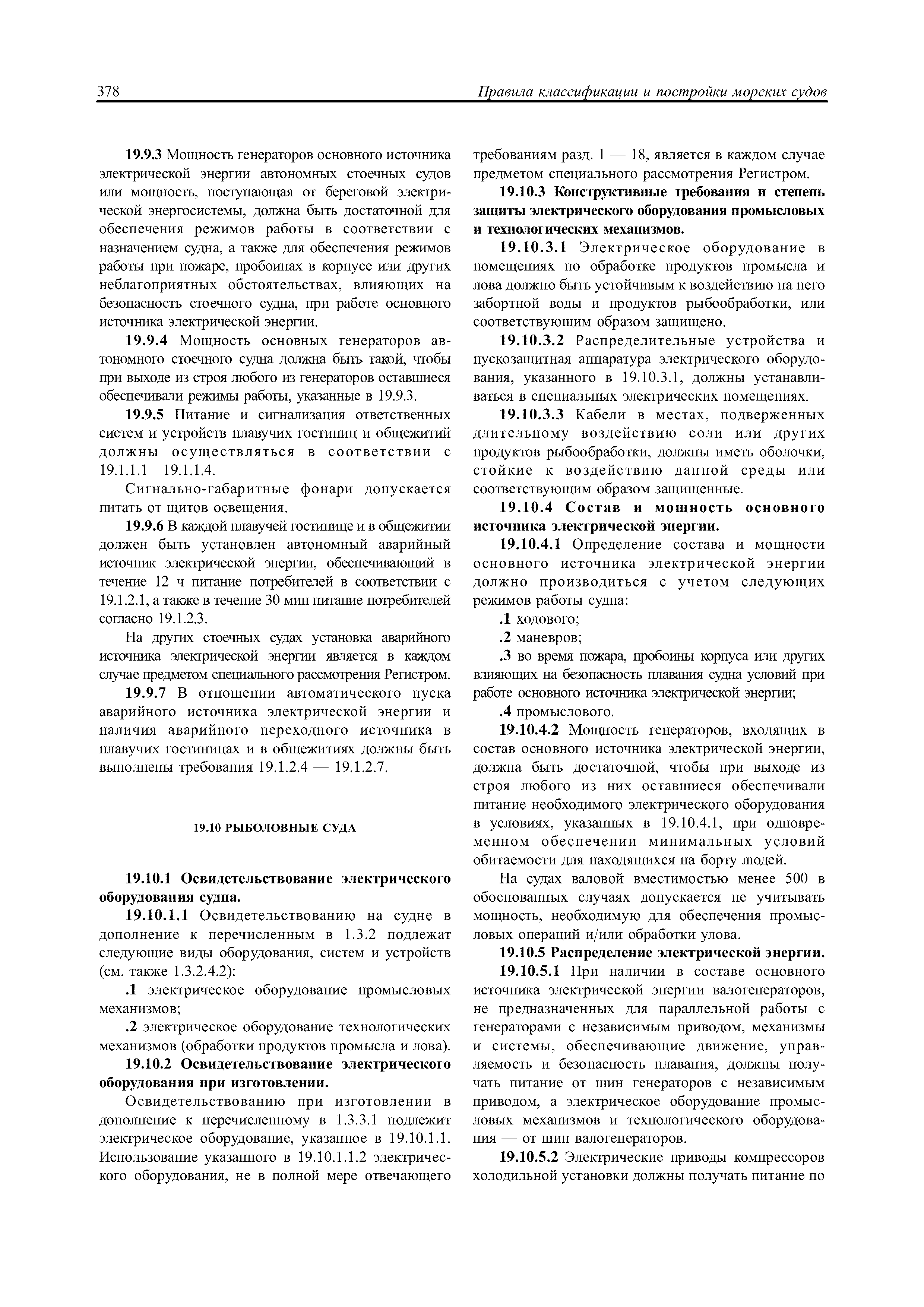 378 Правила классификации и постройки морских судов

19.9.3 Мощность генераторов основного источника электрической энергии автономных стоечных судов или мощность, поступающая от береговой электрической энергосистемы, должна быть достаточной для обеспечения режимов работы в соответствии с назначением судна, а также для обеспечения режимов работы при пожаре, пробоинах в корпусе или других неблагоприятных обстоятельствах, влияющих на безопасность стоечного судна, при работе основного источника электрической энергии.

19.9.4 Мощность основных генераторов автономного стоечного судна должна быть такой, чтобы при выходе из строя любого из генераторов оставшиеся обеспечивали режимы работы, указанные в 19.9.3.

19.9.5 Питание и сигнализация ответственных систем и устройств плавучих гостиниц и общежитий должны осуществляться в соответствии с 19.1.1.1—19.1.1.4.

Сигнально-габаритные фонари допускается питать от щитов освещения.

19.9.6 В каждой плавучей гостинице и в общежитии должен быть установлен автономный аварийный источник электрической энергии, обеспечивающий в течение 12 ч питание потребителей в соответствии с 19.1.2.1, а также в течение 30 мин питание потребителей согласно 19.1.2.3.

На других стоечных судах установка аварийного источника электрической энергии является в каждом случае предметом специального рассмотрения Регистром.

19.9.7 В отношении автоматического пуска аварийного источника электрической энергии и наличия аварийного переходного источника в плавучих гостиницах и в общежитиях должны быть выполнены требования 19.1.2.4 — 19.1.2.7.

19.10 РЫБОЛОВНЫЕ СУДА

19.10.1 Освидетельствование электрического оборудования судна.

19.10.1.1 Освидетельствованию на судне в дополнение к перечисленным в 1.3.2 подлежат следующие виды оборудования, систем и устройств (см. также 1.3.2.4.2):

.1 электрическое оборудование промысловых механизмов;

.2 электрическое оборудование технологических механизмов (обработки продуктов промысла и лова).

19.10.2 Освидетельствование электрического оборудования при изготовлении.

Освидетельствованию при изготовлении в дополнение к перечисленному в 1.3.3.1 подлежит электрическое оборудование, указанное в 19.10.1.1. Использование указанного в 19.10.1.1.2 электрического оборудования, не в полной мере отвечающего требованиям разд. 1 — 18, является в каждом случае предметом специального рассмотрения Регистром.

19.10.3 Конструктивные требования и степень защиты электрического оборудования промысловых и технологических механизмов.

19.10.3.1 Электрическое оборудование в помещениях по обработке продуктов промысла и лова должно быть устойчивым к воздействию на него забортной воды и продуктов рыбообработки, или соответствующим образом защищено.

19.10.3.2 Распределительные устройства и пускозащитная аппаратура электрического оборудования, указанного в 19.10.3.1, должны устанавливаться в специальных электрических помещениях.

19.10.3.3 Кабели в местах, подверженных длительному воздействию соли или других продуктов рыбообработки, должны иметь оболочки, стойкие к воздействию данной среды или соответствующим образом защищенные.

19.10.4 Состав и мощность основного источника электрической энергии.

19.10.4.1 Определение состава и мощности основного источника электрической энергии должно производиться с учетом следующих режимов работы судна:

.1 ходового;

.2 маневров;

.3 во время пожара, пробоины корпуса или других влияющих на безопасность плавания судна условий при работе основного источника электрической энергии;

.4 промыслового.

19.10.4.2 Мощность генераторов, входящих в состав основного источника электрической энергии, должна быть достаточной, чтобы при выходе из строя любого из них оставшиеся обеспечивали питание необходимого электрического оборудования в условиях, указанных в 19.10.4.1, при одновременном обеспечении минимальных условий обитаемости для находящихся на борту людей.

На судах валовой вместимостью менее 500 в обоснованных случаях допускается не учитывать мощность, необходимую для обеспечения промысловых операций и/или обработки улова.

19.10.5 Распределение электрической энергии.

19.10.5.1 При наличии в составе основного источника электрической энергии валогенераторов, не предназначенных для параллельной работы с генераторами с независимым приводом, механизмы и системы, обеспечивающие движение, управляемость и безопасность плавания, должны получать питание от шин генераторов с независимым приводом, а электрическое оборудование промысловых механизмов и технологического оборудования — от шин валогенераторов.

19.10.5.2 Электрические приводы компрессоров холодильной установки должны получать питание по